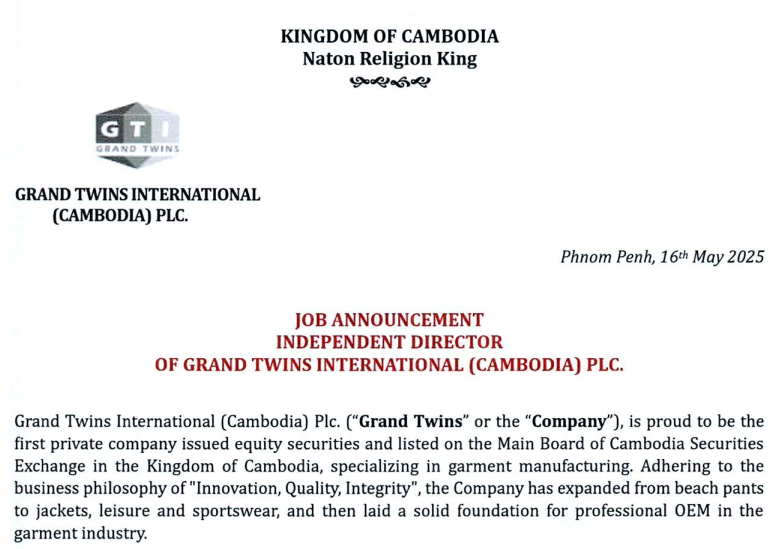 KINGDOM OF CAMBODIA
Naton Religion King

GTI
GRAND TWINS

GRAND TWINS INTERNATIONAL
(CAMBODIA) PLC.

Phnom Penh, 16th May 2025

JOB ANNOUNCEMENT
INDEPENDENT DIRECTOR
OF GRAND TWINS INTERNATIONAL (CAMBODIA) PLC.

Grand Twins International (Cambodia) Plc. ("Grand Twins" or the "Company"), is proud to be the first private company issued equity securities and listed on the Main Board of Cambodia Securities Exchange in the Kingdom of Cambodia, specializing in garment manufacturing. Adhering to the business philosophy of "Innovation, Quality, Integrity", the Company has expanded from beach pants to jackets, leisure and sportswear, and then laid a solid foundation for professional OEM in the garment industry.